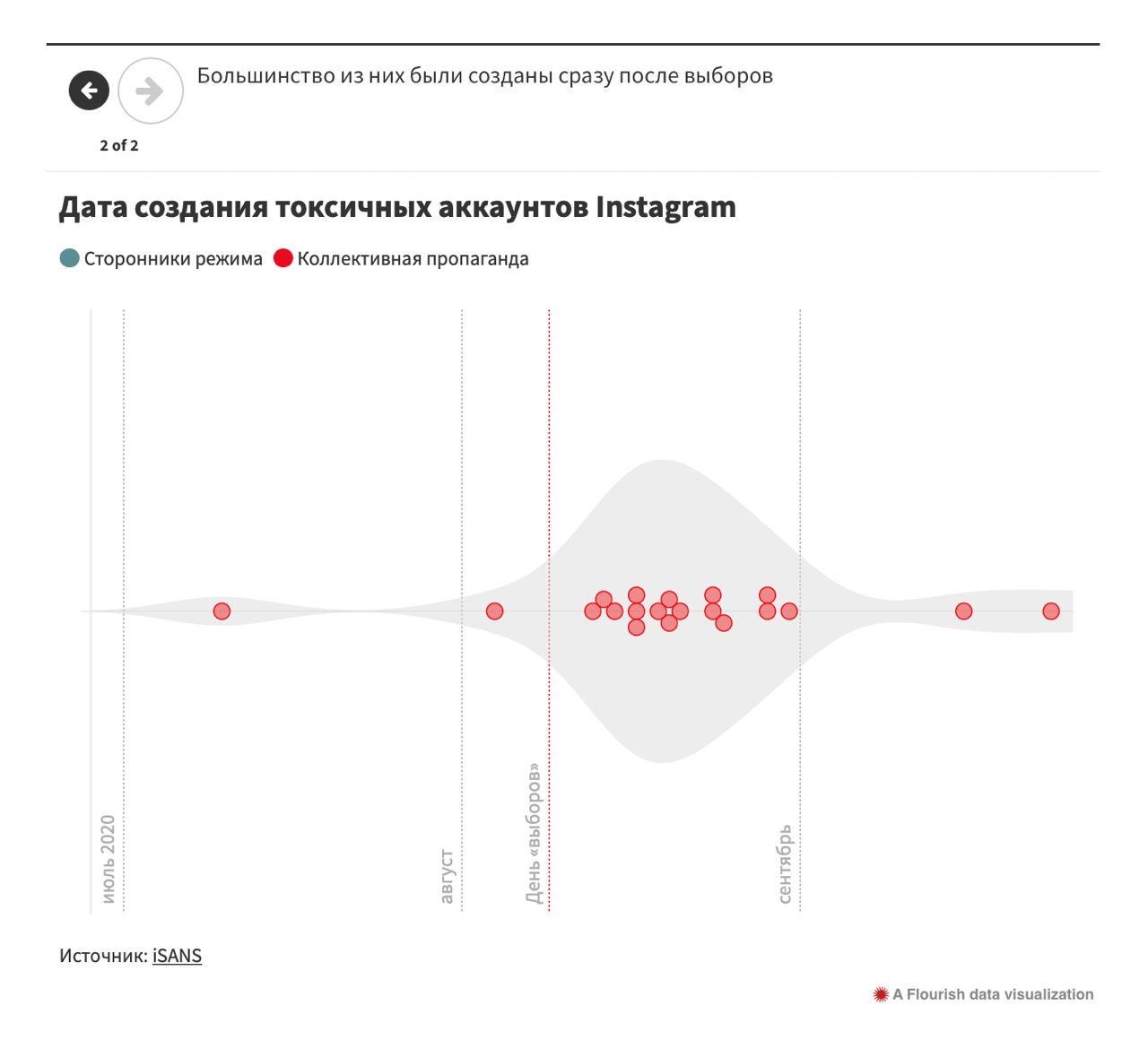 Большинство из них были созданы сразу после выборов

2 of 2

Дата создания токсичных аккаунтов Instagram

Сторонники режима Коллективная пропаганда

июль 2020

август

День «выборов»

сентябрь

Источник: iSANS

A Flourish data visualization